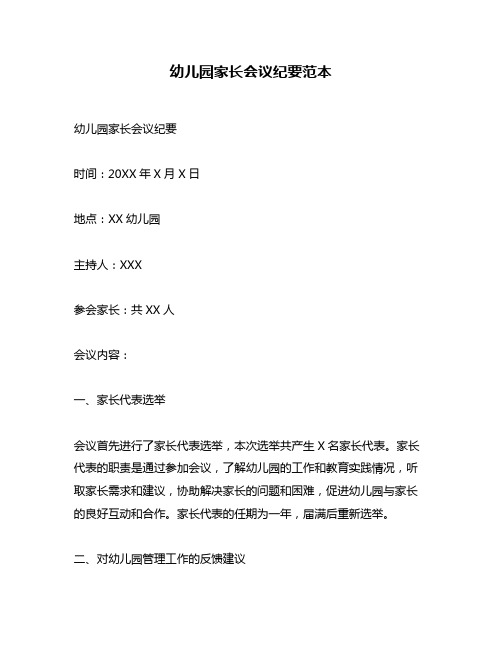 幼儿园家长会议纪要范本

幼儿园家长会议纪要

时间：20XX 年 X 月 X 日

地点：XX 幼儿园

主持人：XXX

参会家长：共 XX 人

会议内容：

一、家长代表选举

会议首先进行了家长代表选举，本次选举共产生 X 名家长代表。家长代表的职责是通过参加会议，了解幼儿园的工作和教育实践情况，听取家长需求和建议，协助解决家长的问题和困难，促进幼儿园与家长的良好互动和合作。家长代表的任期为一年，届满后重新选举。

二、对幼儿园管理工作的反馈建议